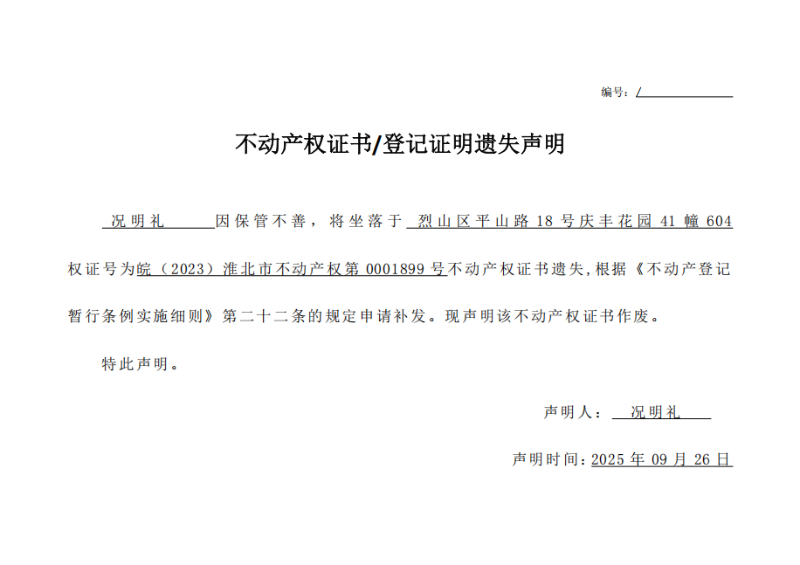 编号：/

不动产权证书/登记证明遗失声明

况明礼 因保管不善，将坐落于 烈山区平山路 18 号庆丰花园 41 幢 604 权证号为皖（2023）淮北市不动产权第 0001899 号不动产权证书遗失，根据《不动产登记暂行条例实施细则》第二十二条的规定申请补发。现声明该不动产权证书作废。

特此声明。

声明人： 况明礼

声明时间：2025 年 09 月 26 日